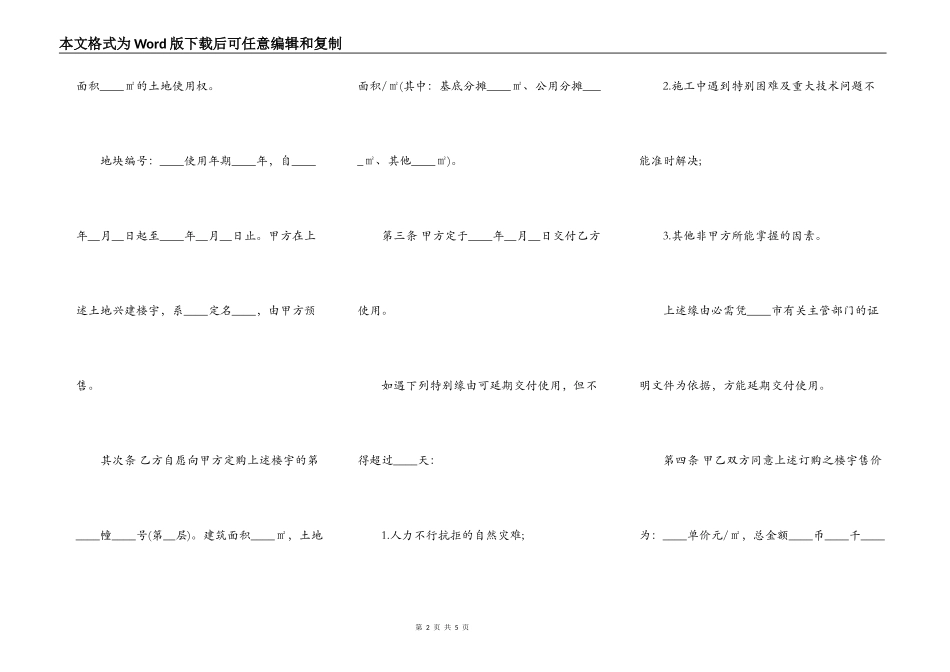 本文格式为Word版下载后可任意编辑和复制

面积____㎡的土地使用权。

地块编号：____使用年期____年，自____年__月__日起至____年__月__日止。甲方在上述土地兴建楼宇，系____定名____，由甲方预售。

其次条 乙方自愿向甲方定购上述楼宇的第____幢____号(第__层)。建筑面积____㎡，土地面积/㎡(其中：基底分摊____㎡、公用分摊____㎡、其他____㎡)。

第三条 甲方定于____年__月__日交付乙方使用。

如遇下列特别缘由可延期交付使用，但不得超过____天：

1.人力不行抗拒的自然灾难；

2.施工中遇到特别困难及重大技术问题不能准时解决；

3.其他非甲方所能掌握的因素。

上述缘由必需凭____市有关主管部门的证明文件为依据，方能延期交付使用。

第四条 甲乙双方同意上述订购之楼宇售价为：____单价元/㎡，总金额____币____千____

第 2 页 共 5 页